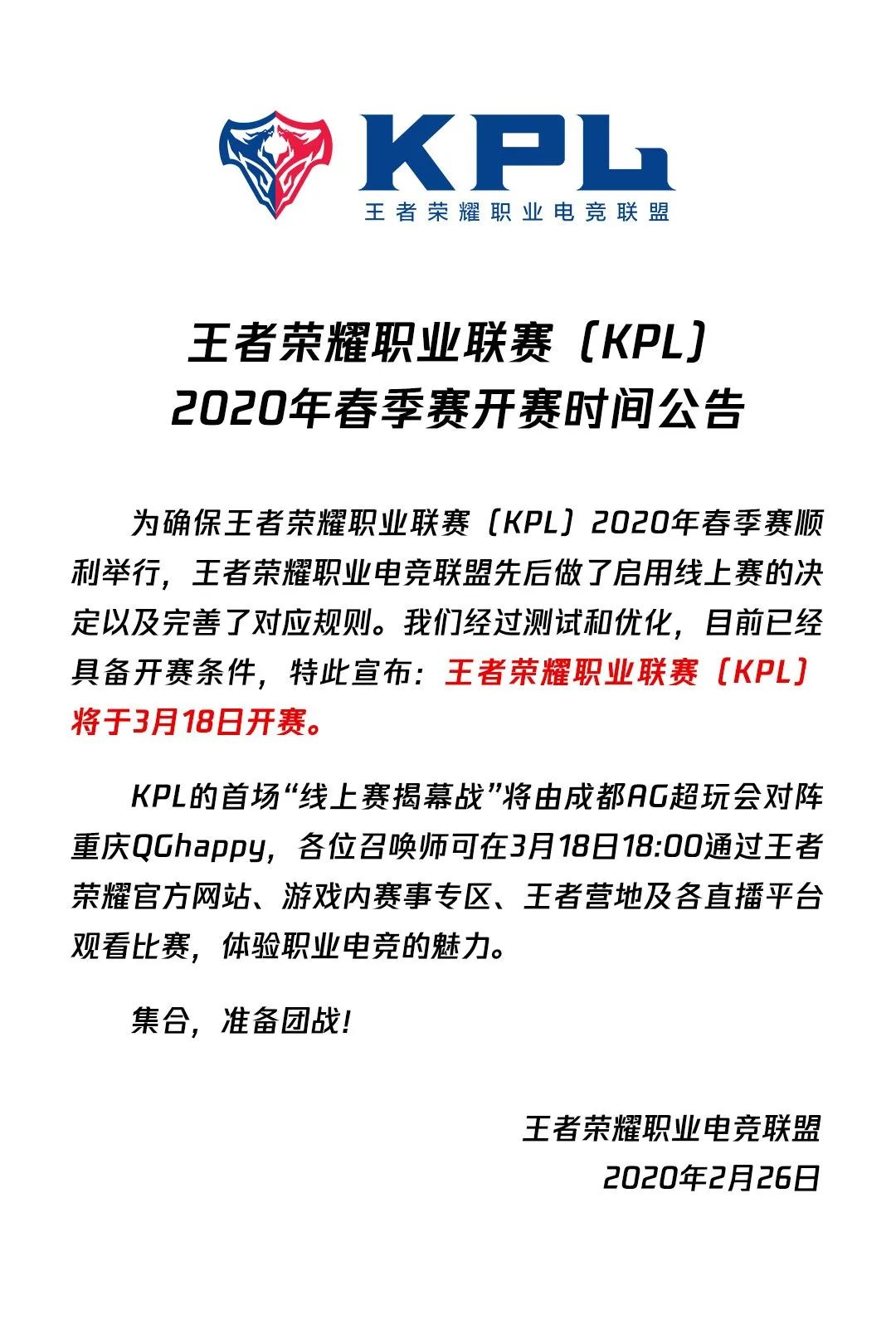 KPL
王者荣耀职业电竞联盟

王者荣耀职业联赛（KPL）
2020年春季赛开赛时间公告

为确保王者荣耀职业联赛（KPL）2020年春季赛顺利举行，王者荣耀职业电竞联盟先后做了启用线上赛的决定以及完善了对应规则。我们经过测试和优化，目前已经具备开赛条件，特此宣布：王者荣耀职业联赛（KPL）将于3月18日开赛。

KPL的首场“线上赛揭幕战”将由成都AG超玩会对阵重庆QGhappy，各位召唤师可在3月18日18:00通过王者荣耀官方网站、游戏内赛事专区、王者营地及各直播平台观看比赛，体验职业电竞的魅力。

集合，准备团战！

王者荣耀职业电竞联盟
2020年2月26日